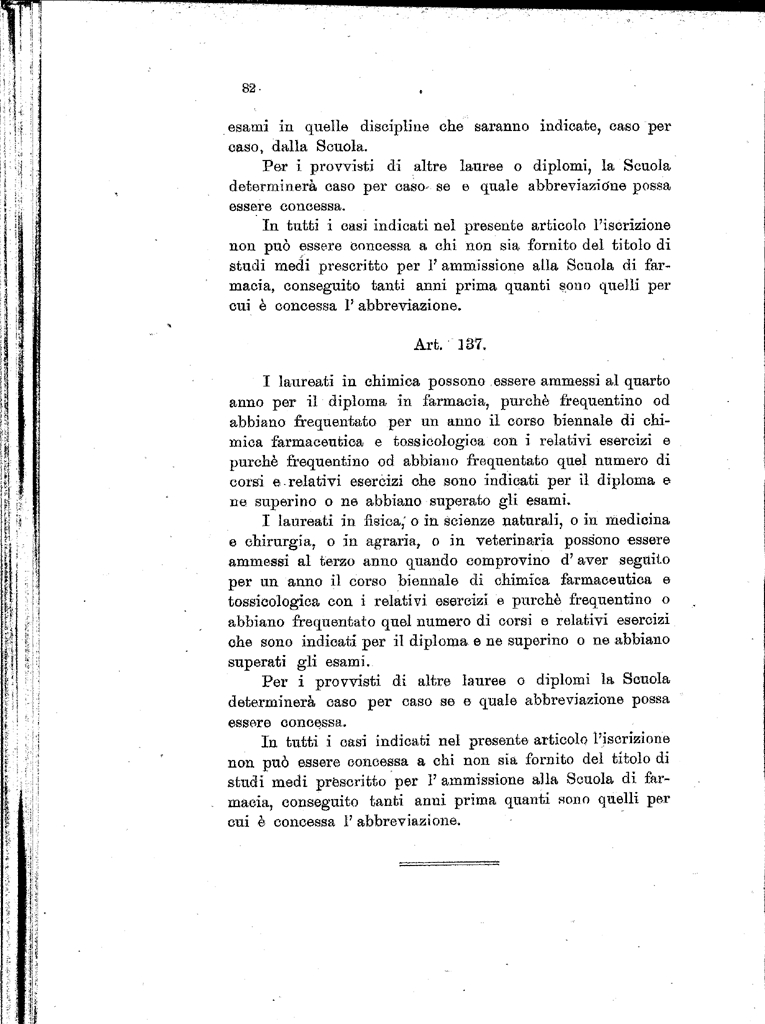 82

esami in quelle discipline che saranno indicate, caso per caso, dalla Scuola.

Per i provvisti di altre lauree o diplomi, la Scuola determinerà caso per caso se e quale abbreviazione possa essere concessa.

In tutti i casi indicati nel presente articolo l'iscrizione non può essere concessa a chi non sia fornito del titolo di studi medi prescritto per l'ammissione alla Scuola di farmacia, conseguito tanti anni prima quanti sono quelli per cui è concessa l'abbreviazione.

Art. 137.

I laureati in chimica possono essere ammessi al quarto anno per il diploma in farmacia, purchè frequentino od abbiano frequentato per un anno il corso biennale di chimica farmaceutica e tossicologica con i relativi esercizi e purchè frequentino od abbiano frequentato quel numero di corsi e relativi esercizi che sono indicati per il diploma e ne superino o ne abbiano superato gli esami.

I laureati in fisica, o in scienze naturali, o in medicina e chirurgia, o in agraria, o in veterinaria possono essere ammessi al terzo anno quando comprovino d'aver seguito per un anno il corso biennale di chimica farmaceutica e tossicologica con i relativi esercizi e purchè frequentino o abbiano frequentato quel numero di corsi e relativi esercizi che sono indicati per il diploma e ne superino o ne abbiano superati gli esami.

Per i provvisti di altre lauree o diplomi la Scuola determinerà caso per caso se e quale abbreviazione possa essere concessa.

In tutti i casi indicati nel presente articolo l'iscrizione non può essere concessa a chi non sia fornito del titolo di studi medi prescritto per l'ammissione alla Scuola di farmacia, conseguito tanti anni prima quanti sono quelli per cui è concessa l'abbreviazione.